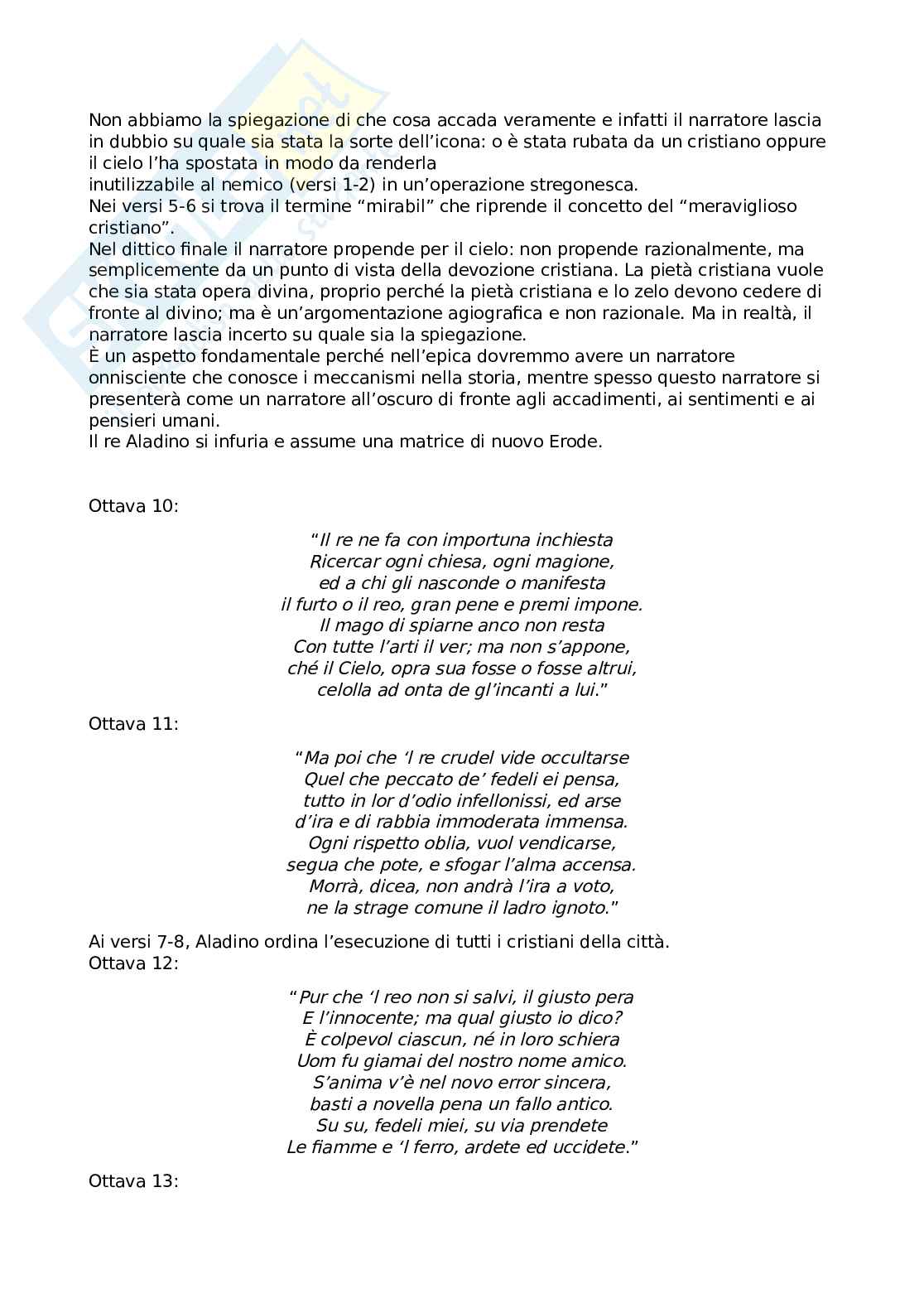 Non abbiamo la spiegazione di che cosa accada veramente e infatti il narratore lascia in dubbio su quale sia stata la sorte dell'icona: o è stata rubata da un cristiano oppure il cielo l'ha spostata in modo da renderla
inutilizzabile al nemico (versi 1-2) in un'operazione stregonesca.
Nei versi 5-6 si trova il termine "mirabil" che riprende il concetto del "meraviglioso cristiano".
Nel dittico finale il narratore propende per il cielo: non propende razionalmente, ma semplicemente da un punto di vista della devozione cristiana. La pietà cristiana vuole che sia stata opera divina, proprio perché la pietà cristiana e lo zelo devono cedere di fronte al divino; ma è un'argomentazione agiografica e non razionale. Ma in realtà, il narratore lascia incerto su quale sia la spiegazione.
È un aspetto fondamentale perché nell'epica dovremmo avere un narratore onnisciente che conosce i meccanismi nella storia, mentre spesso questo narratore si presenterà come un narratore all'oscuro di fronte agli accadimenti, ai sentimenti e ai pensieri umani.
Il re Aladino si infuria e assume una matrice di nuovo Erode.

Ottava 10:

"Il re ne fa con importuna inchiesta
Ricercar ogni chiesa, ogni magione,
ed a chi gli nasconde o manifesta
il furto o il reo, gran pene e premi impone.
Il mago di spiarne anco non resta
Con tutte l'arti il ver; ma non s'appone,
ché il Cielo, opra sua fosse o fosse altrui,
celolla ad onta de gl'incanti a lui."

Ottava 11:

"Ma poi che 'l re crudel vide occultarse
Quel che peccato de' fedeli ei pensa,
tutto in lor d'odio infellonissi, ed arse
d'ira e di rabbia immoderata immensa.
Ogni rispetto oblia, vuol vendicarse,
segua che pote, e sfogar l'alma accensa.
Morrà, dicea, non andrà l'ira a voto,
ne la strage comune il ladro ignoto."

Ai versi 7-8, Aladino ordina l'esecuzione di tutti i cristiani della città.
Ottava 12:

"Pur che 'l reo non si salvi, il giusto pera
E l'innocente; ma qual giusto io dico?
È colpevol ciascun, né in loro schiera
Uom fu giamai del nostro nome amico.
S'anima v'è nel novo error sincera,
basti a novella pena un fallo antico.
Su su, fedeli miei, su via prendete
Le fiamme e 'l ferro, ardete ed uccidete."

Ottava 13: